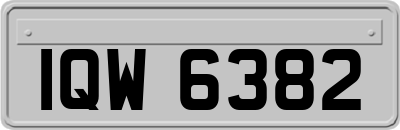 IQW 6382